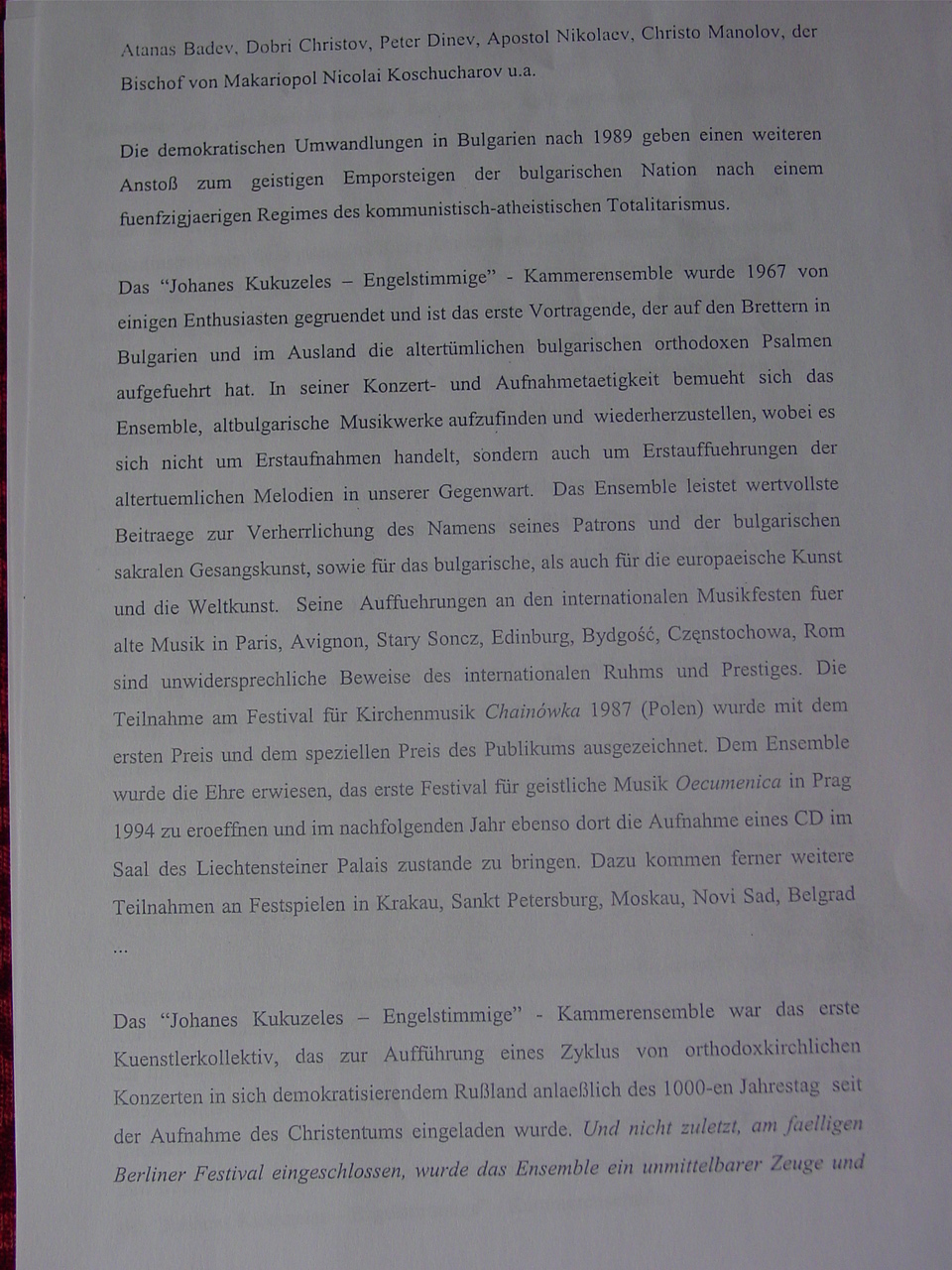 Atanas Badev, Dobri Christov, Peter Dinev, Apostol Nikolaev, Christo Manolov, der Bischof von Makariopol Nicolai Koschucharov u.a.

Die demokratischen Umwandlungen in Bulgarien nach 1989 geben einen weiteren Anstoß zum geistigen Emporsteigen der bulgarischen Nation nach einem fuenfzigjaerigen Regimes des kommunistisch-atheistischen Totalitarismus.

Das "Johanes Kukuzeles – Engelstimmige" - Kammerensemble wurde 1967 von einigen Enthusiasten gegruendet und ist das erste Vortragende, der auf den Brettern in Bulgarien und im Ausland die altertümlichen bulgarischen orthodoxen Psalmen aufgefuehrt hat. In seiner Konzert- und Aufnahmetaetigkeit bemueht sich das Ensemble, altbulgarische Musikwerke aufzufinden und wiederherzustellen, wobei es sich nicht um Erstaufnahmen handelt, sondern auch um Erstauffuehrungen der altertuemlichen Melodien in unserer Gegenwart. Das Ensemble leistet wertvollste Beitraege zur Verherrlichung des Namens seines Patrons und der bulgarischen sakralen Gesangskunst, sowie für das bulgarische, als auch für die europaeische Kunst und die Weltkunst. Seine Auffuehrungen an den internationalen Musikfesten fuer alte Musik in Paris, Avignon, Stary Soncz, Edinburg, Bydgość, Częnstochowa, Rom sind unwidersprechliche Beweise des internationalen Ruhms und Prestiges. Die Teilnahme am Festival für Kirchenmusik Chainówka 1987 (Polen) wurde mit dem ersten Preis und dem speziellen Preis des Publikums ausgezeichnet. Dem Ensemble wurde die Ehre erwiesen, das erste Festival für geistliche Musik Oecumenica in Prag 1994 zu eroeffnen und im nachfolgenden Jahr ebenso dort die Aufnahme eines CD im Saal des Liechtensteiner Palais zustande zu bringen. Dazu kommen ferner weitere Teilnahmen an Festspielen in Krakau, Sankt Petersburg, Moskau, Novi Sad, Belgrad ...

Das "Johanes Kukuzeles – Engelstimmige" - Kammerensemble war das erste Kuenstlerkollektiv, das zur Aufführung eines Zyklus von orthodoxkirchlichen Konzerten in sich demokratisierendem Rußland anlaeßlich des 1000-en Jahrestag seit der Aufnahme des Christentums eingeladen wurde. Und nicht zuletzt, am faelligen Berliner Festival eingeschlossen, wurde das Ensemble ein unmittelbarer Zeuge und